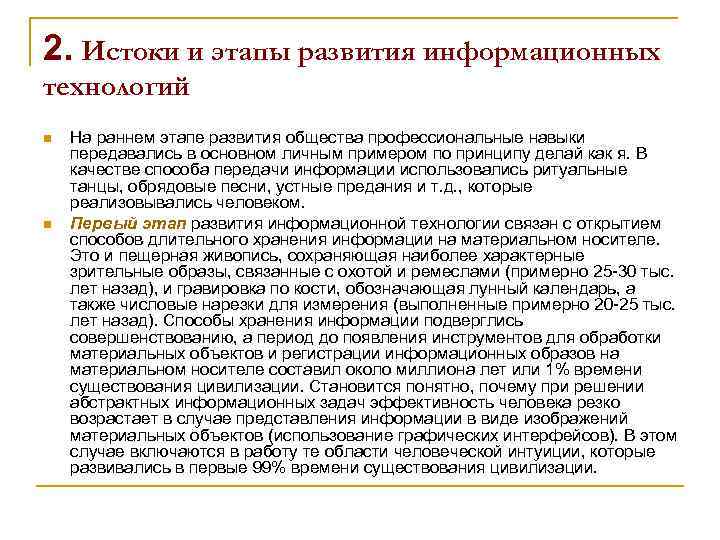 2. Истоки и этапы развития информационных технологий

На раннем этапе развития общества профессиональные навыки передавались в основном личным примером по принципу делай как я. В качестве способа передачи информации использовались ритуальные танцы, обрядовые песни, устные предания и т.д., которые реализовывались человеком.

Первый этап развития информационной технологии связан с открытием способов длительного хранения информации на материальном носителе. Это и пещерная живопись, сохраняющая наиболее характерные зрительные образы, связанные с охотой и ремеслами (примерно 25-30 тыс. лет назад), и гравировка по кости, обозначающая лунный календарь, а также числовые нарезки для измерения (выполненные примерно 20-25 тыс. лет назад). Способы хранения информации подверглись совершенствованию, а период до появления инструментов для обработки материальных объектов и регистрации информационных образов на материальном носителе составил около миллиона лет или 1% времени существования цивилизации. Становится понятно, почему при решении абстрактных информационных задач эффективность человека резко возрастает в случае представления информации в виде изображений материальных объектов (использование графических интерфейсов). В этом случае включаются в работу те области человеческой интуиции, которые развивались в первые 99% времени существования цивилизации.